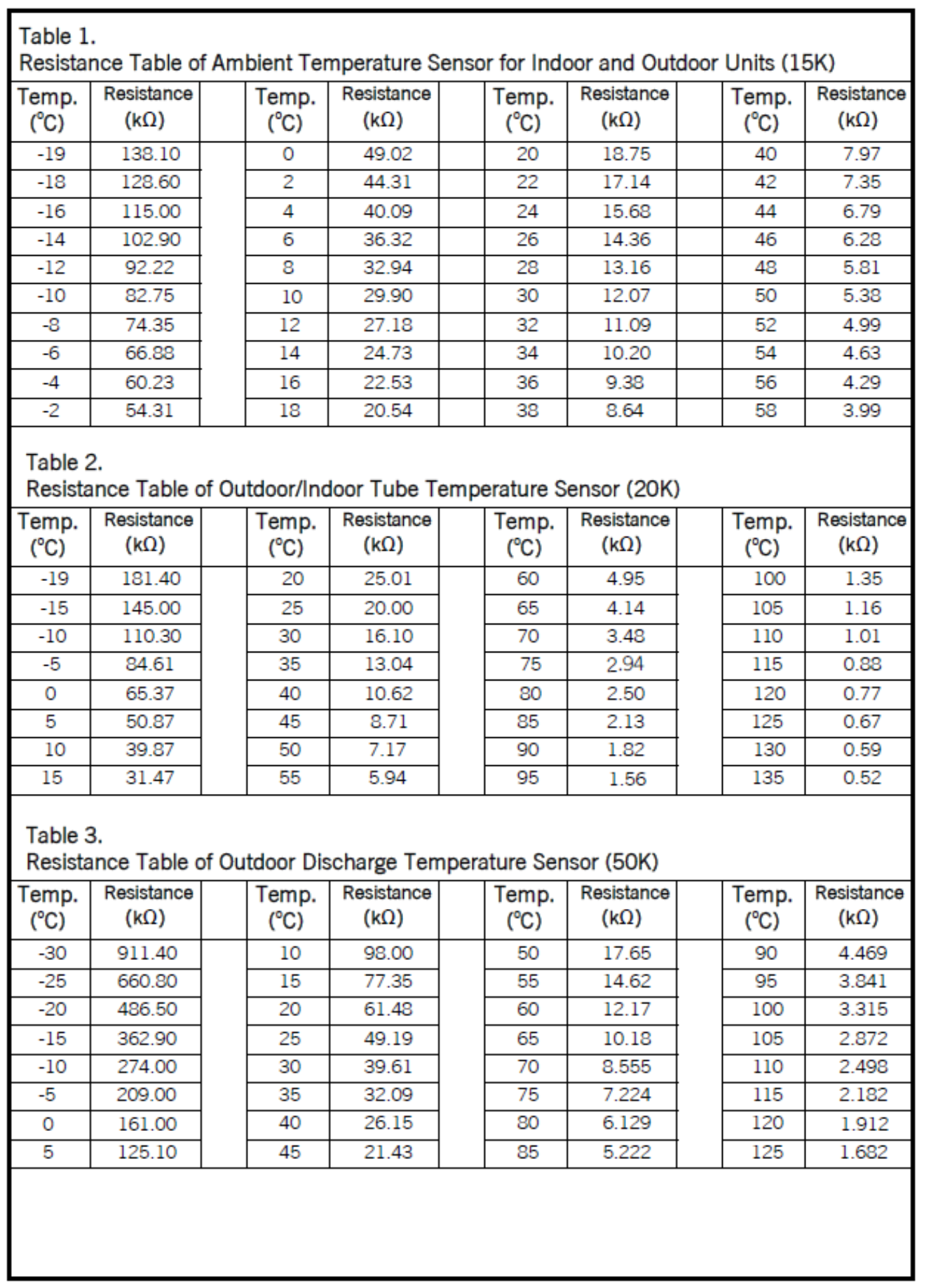 Table 1.
Resistance Table of Ambient Temperature Sensor for Indoor and Outdoor Units (15K)

| Temp. (°C) | Resistance (kΩ) | | Temp. (°C) | Resistance (kΩ) | | Temp. (°C) | Resistance (kΩ) | | Temp. (°C) | Resistance (kΩ) |
|---|---|---|---|---|---|---|---|---|---|---|
| -19 | 138.10 | | 0 | 49.02 | | 20 | 18.75 | | 40 | 7.97 |
| -18 | 128.60 | | 2 | 44.31 | | 22 | 17.14 | | 42 | 7.35 |
| -16 | 115.00 | | 4 | 40.09 | | 24 | 15.68 | | 44 | 6.79 |
| -14 | 102.90 | | 6 | 36.32 | | 26 | 14.36 | | 46 | 6.28 |
| -12 | 92.22 | | 8 | 32.94 | | 28 | 13.16 | | 48 | 5.81 |
| -10 | 82.75 | | 10 | 29.90 | | 30 | 12.07 | | 50 | 5.38 |
| -8 | 74.35 | | 12 | 27.18 | | 32 | 11.09 | | 52 | 4.99 |
| -6 | 66.88 | | 14 | 24.73 | | 34 | 10.20 | | 54 | 4.63 |
| -4 | 60.23 | | 16 | 22.53 | | 36 | 9.38 | | 56 | 4.29 |
| -2 | 54.31 | | 18 | 20.54 | | 38 | 8.64 | | 58 | 3.99 |

Table 2.
Resistance Table of Outdoor/Indoor Tube Temperature Sensor (20K)

| Temp. (°C) | Resistance (kΩ) | | Temp. (°C) | Resistance (kΩ) | | Temp. (°C) | Resistance (kΩ) | | Temp. (°C) | Resistance (kΩ) |
|---|---|---|---|---|---|---|---|---|---|---|
| -19 | 181.40 | | 20 | 25.01 | | 60 | 4.95 | | 100 | 1.35 |
| -15 | 145.00 | | 25 | 20.00 | | 65 | 4.14 | | 105 | 1.16 |
| -10 | 110.30 | | 30 | 16.10 | | 70 | 3.48 | | 110 | 1.01 |
| -5 | 84.61 | | 35 | 13.04 | | 75 | 2.94 | | 115 | 0.88 |
| 0 | 65.37 | | 40 | 10.62 | | 80 | 2.50 | | 120 | 0.77 |
| 5 | 50.87 | | 45 | 8.71 | | 85 | 2.13 | | 125 | 0.67 |
| 10 | 39.87 | | 50 | 7.17 | | 90 | 1.82 | | 130 | 0.59 |
| 15 | 31.47 | | 55 | 5.94 | | 95 | 1.56 | | 135 | 0.52 |

Table 3.
Resistance Table of Outdoor Discharge Temperature Sensor (50K)

| Temp. (°C) | Resistance (kΩ) | | Temp. (°C) | Resistance (kΩ) | | Temp. (°C) | Resistance (kΩ) | | Temp. (°C) | Resistance (kΩ) |
|---|---|---|---|---|---|---|---|---|---|---|
| -30 | 911.40 | | 10 | 98.00 | | 50 | 17.65 | | 90 | 4.469 |
| -25 | 660.80 | | 15 | 77.35 | | 55 | 14.62 | | 95 | 3.841 |
| -20 | 486.50 | | 20 | 61.48 | | 60 | 12.17 | | 100 | 3.315 |
| -15 | 362.90 | | 25 | 49.19 | | 65 | 10.18 | | 105 | 2.872 |
| -10 | 274.00 | | 30 | 39.61 | | 70 | 8.555 | | 110 | 2.498 |
| -5 | 209.00 | | 35 | 32.09 | | 75 | 7.224 | | 115 | 2.182 |
| 0 | 161.00 | | 40 | 26.15 | | 80 | 6.129 | | 120 | 1.912 |
| 5 | 125.10 | | 45 | 21.43 | | 85 | 5.222 | | 125 | 1.682 |